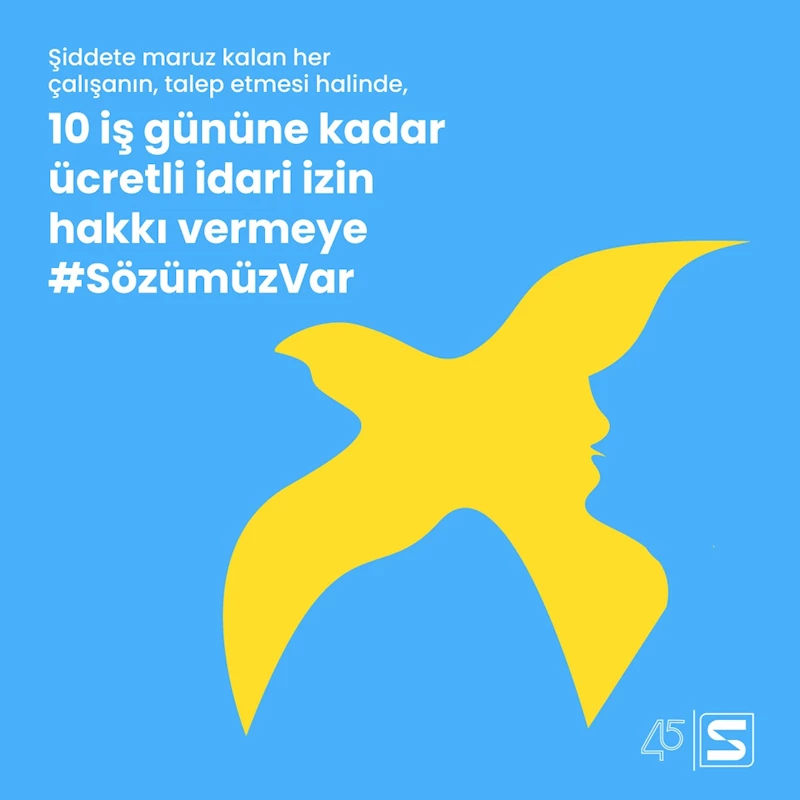 Şiddete maruz kalan her çalışanın, talep etmesi halinde,

10 iş gününe kadar ücretli idari izin hakkı vermeye #SözümüzVar

45 S